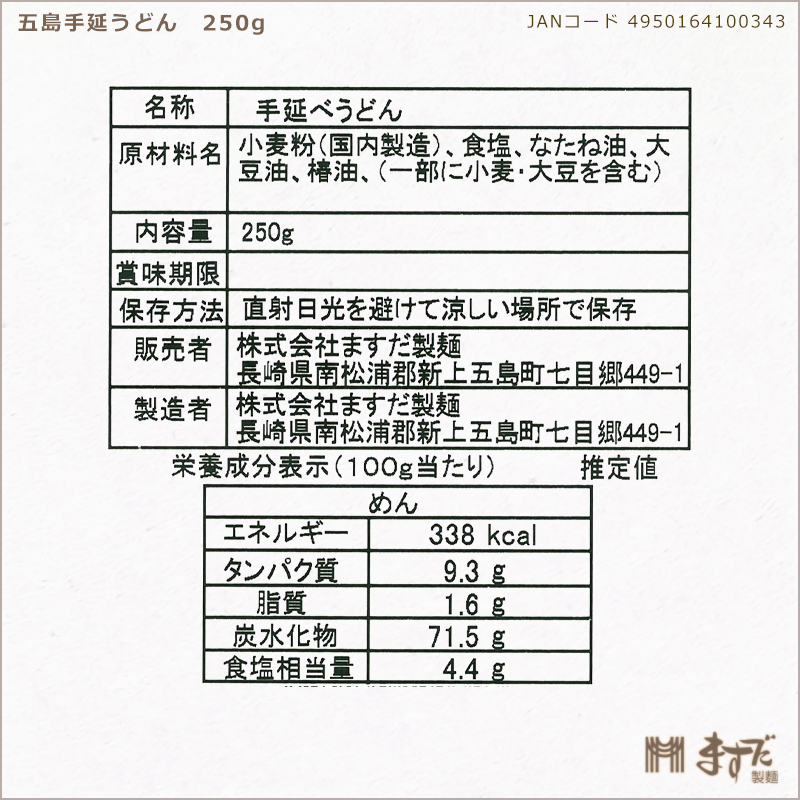 五島手延うどん　250g

JANコード 4950164100343

| 名称 | 手延べうどん |
|---|---|
| 原材料名 | 小麦粉(国内製造)、食塩、なたね油、大豆油、椿油、(一部に小麦・大豆を含む) |
| 内容量 | 250g |
| 賞味期限 | |
| 保存方法 | 直射日光を避けて涼しい場所で保存 |
| 販売者 | 株式会社ますだ製麺 長崎県南松浦郡新上五島町七目郷449-1 |
| 製造者 | 株式会社ますだ製麺 長崎県南松浦郡新上五島町七目郷449-1 |

栄養成分表示(100g当たり)　推定値

| めん | |
|---|---|
| エネルギー | 338 kcal |
| タンパク質 | 9.3 g |
| 脂質 | 1.6 g |
| 炭水化物 | 71.5 g |
| 食塩相当量 | 4.4 g |

ますだ 製麺